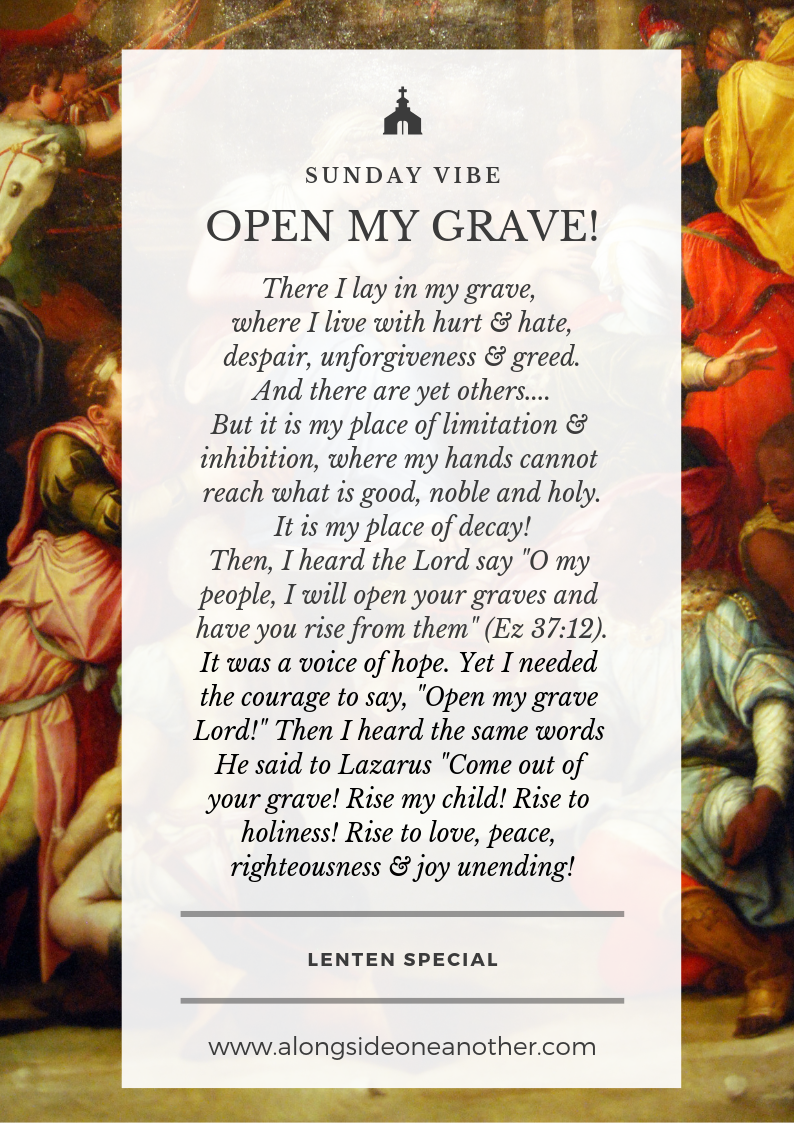 SUNDAY VIBE

OPEN MY GRAVE!

There I lay in my grave, where I live with hurt & hate, despair, unforgiveness & greed. And there are yet others.... But it is my place of limitation & inhibition, where my hands cannot reach what is good, noble and holy. It is my place of decay! Then, I heard the Lord say "O my people, I will open your graves and have you rise from them" (Ez 37:12). It was a voice of hope. Yet I needed the courage to say, "Open my grave Lord!" Then I heard the same words He said to Lazarus "Come out of your grave! Rise my child! Rise to holiness! Rise to love, peace, righteousness & joy unending!

LENTEN SPECIAL

www.alongsideoneanother.com